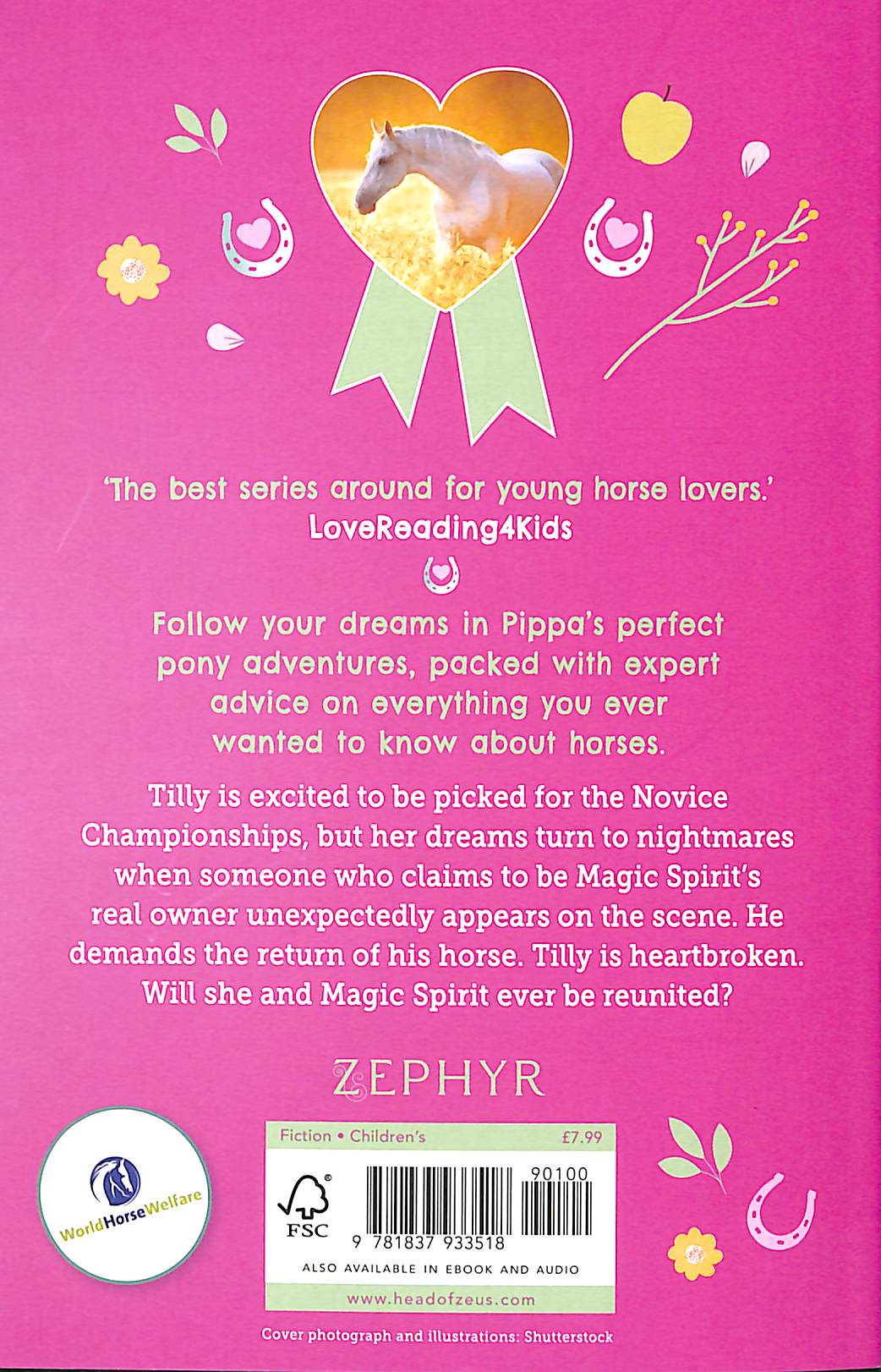 'The best series around for young horse lovers.'
LoveReading4Kids

Follow your dreams in Pippa's perfect pony adventures, packed with expert advice on everything you ever wanted to know about horses.

Tilly is excited to be picked for the Novice Championships, but her dreams turn to nightmares when someone who claims to be Magic Spirit's real owner unexpectedly appears on the scene. He demands the return of his horse. Tilly is heartbroken. Will she and Magic Spirit ever be reunited?

ZEPHYR

World Horse Welfare

Fiction • Children's £7.99

FSC

90100

9 781837 933518

ALSO AVAILABLE IN EBOOK AND AUDIO

www.headofzeus.com

Cover photograph and illustrations: Shutterstock